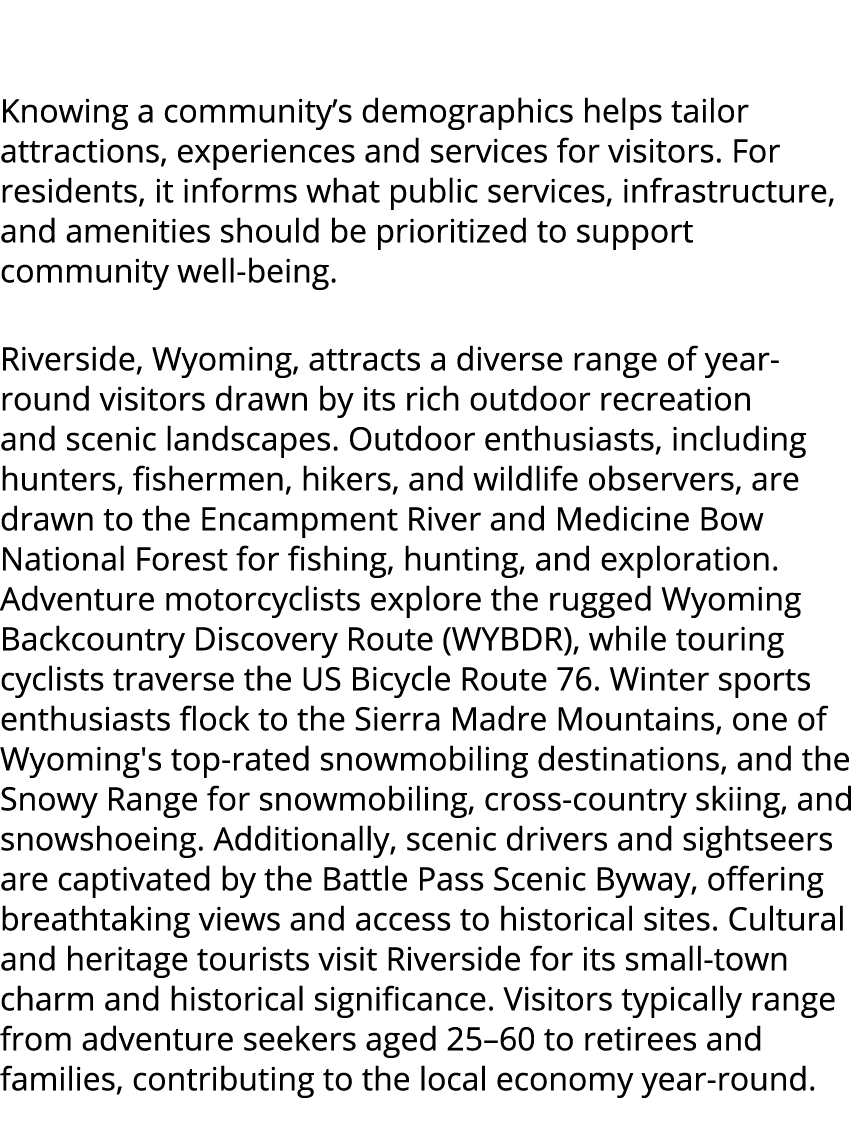 Knowing a community’s demographics helps tailor attractions, experiences and services for visitors. For residents, it informs what public services, infrastructure, and amenities should be prioritized to support community well-being.

Riverside, Wyoming, attracts a diverse range of year-round visitors drawn by its rich outdoor recreation and scenic landscapes. Outdoor enthusiasts, including hunters, fishermen, hikers, and wildlife observers, are drawn to the Encampment River and Medicine Bow National Forest for fishing, hunting, and exploration. Adventure motorcyclists explore the rugged Wyoming Backcountry Discovery Route (WYBDR), while touring cyclists traverse the US Bicycle Route 76. Winter sports enthusiasts flock to the Sierra Madre Mountains, one of Wyoming's top-rated snowmobiling destinations, and the Snowy Range for snowmobiling, cross-country skiing, and snowshoeing. Additionally, scenic drivers and sightseers are captivated by the Battle Pass Scenic Byway, offering breathtaking views and access to historical sites. Cultural and heritage tourists visit Riverside for its small-town charm and historical significance. Visitors typically range from adventure seekers aged 25–60 to retirees and families, contributing to the local economy year-round.